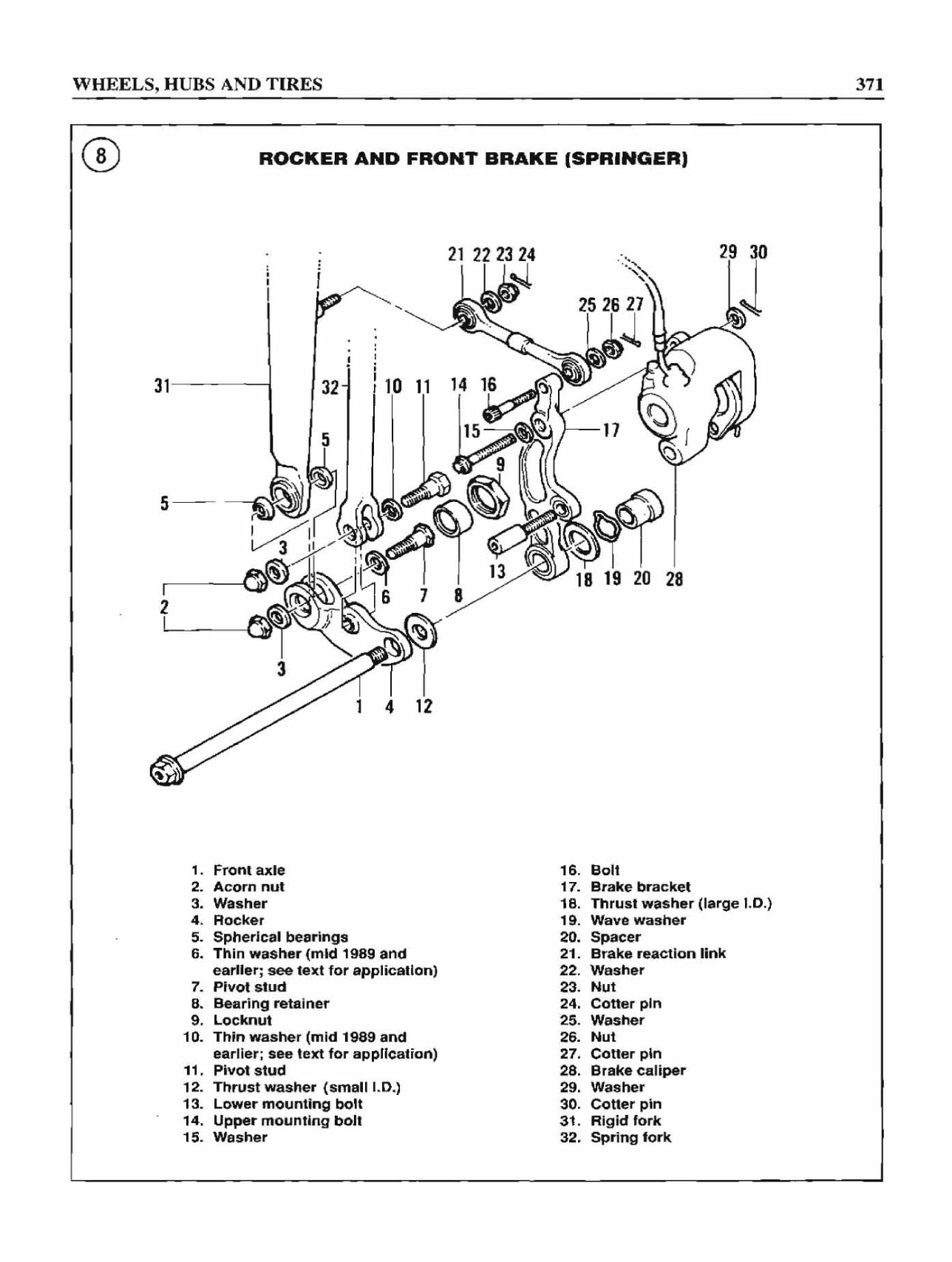 WHEELS, HUBS AND TIRES 371

8

ROCKER AND FRONT BRAKE (SPRINGER)

21 22 23 24 29 30 25 26 27 31 32 10 11 14 16 15 17 5 9 5 3 13 18 19 20 28 2 6 7 8 3 1 4 12

1. Front axle
2. Acorn nut
3. Washer
4. Rocker
5. Spherical bearings
6. Thin washer (mid 1989 and earlier; see text for application)
7. Pivot stud
8. Bearing retainer
9. Locknut
10. Thin washer (mid 1989 and earlier; see text for application)
11. Pivot stud
12. Thrust washer (small I.D.)
13. Lower mounting bolt
14. Upper mounting bolt
15. Washer

16. Bolt
17. Brake bracket
18. Thrust washer (large I.D.)
19. Wave washer
20. Spacer
21. Brake reaction link
22. Washer
23. Nut
24. Cotter pin
25. Washer
26. Nut
27. Cotter pin
28. Brake caliper
29. Washer
30. Cotter pin
31. Rigid fork
32. Spring fork